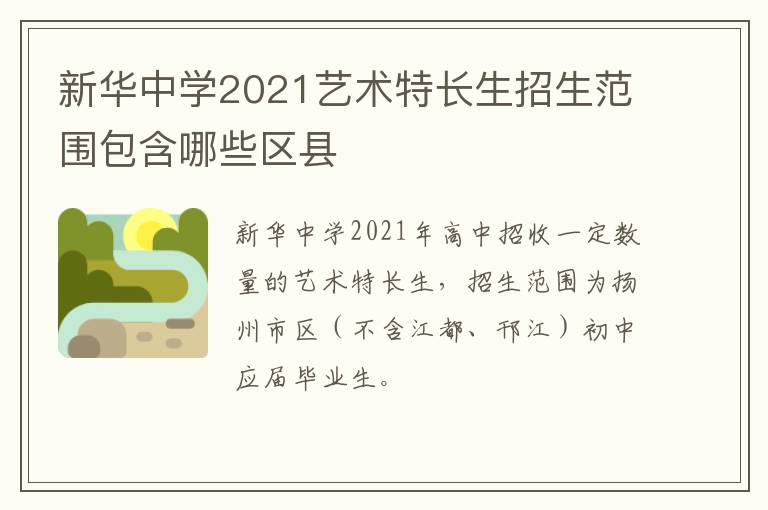 新华中学2021艺术特长生招生范围包含哪些区县

新华中学2021年高中招收一定数量的艺术特长生，招生范围为扬州市区（不含江都、邗江）初中应届毕业生。